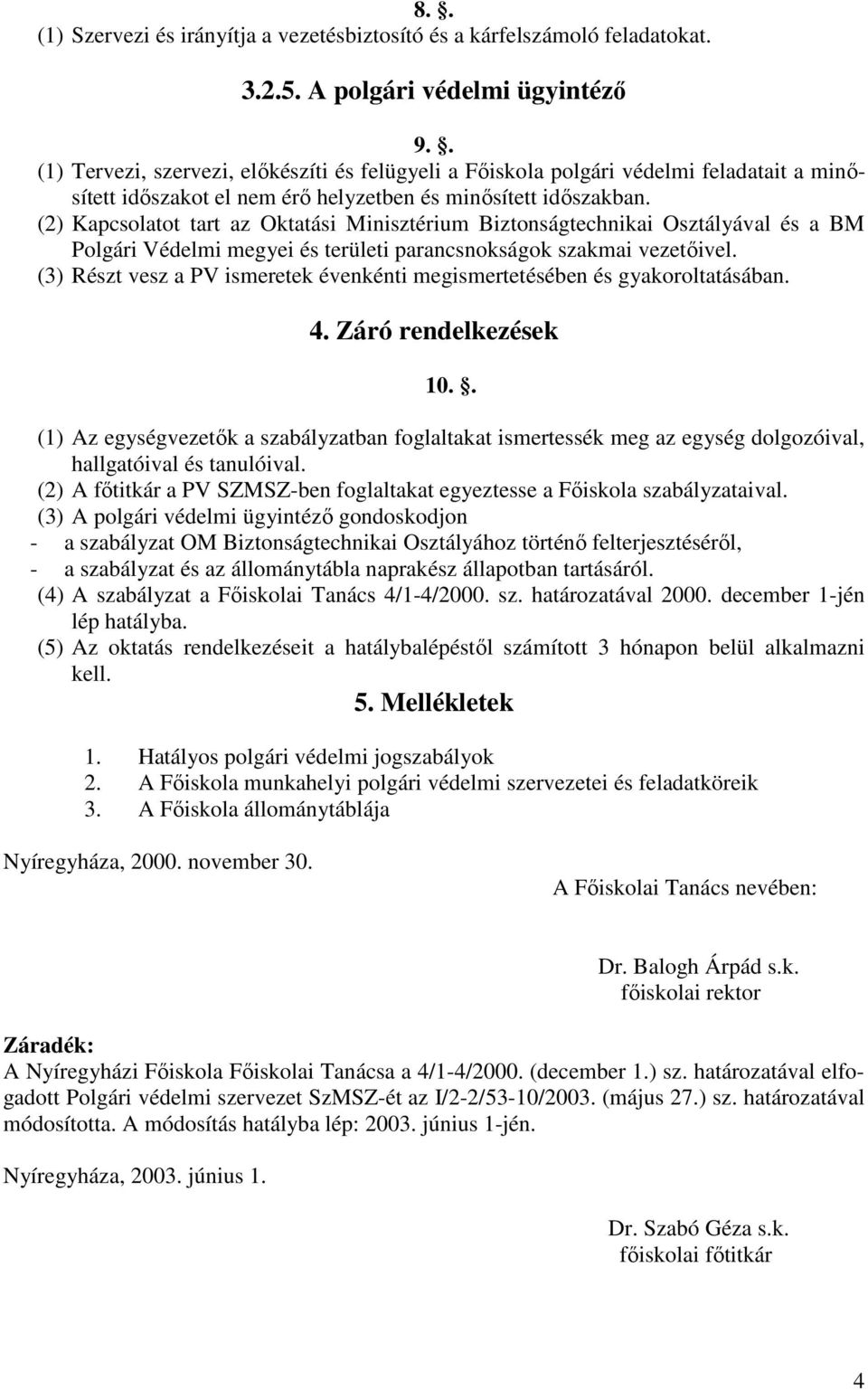 8. .
(1) Szervezi és irányítja a vezetésbiztosító és a kárfelszámoló feladatokat.

3.2.5. A polgári védelmi ügyintéző

9. .
(1) Tervezi, szervezi, előkészíti és felügyeli a Főiskola polgári védelmi feladatait a minősített időszakot el nem érő helyzetben és minősített időszakban.
(2) Kapcsolatot tart az Oktatási Minisztérium Biztonságtechnikai Osztályával és a BM Polgári Védelmi megyei és területi parancsnokságok szakmai vezetőivel.
(3) Részt vesz a PV ismeretek évenkénti megismertetésében és gyakoroltatásában.

4. Záró rendelkezések

10. .

(1) Az egységvezetők a szabályzatban foglaltakat ismertessék meg az egység dolgozóival, hallgatóival és tanulóival.
(2) A főtitkár a PV SZMSZ-ben foglaltakat egyeztesse a Főiskola szabályzataival.
(3) A polgári védelmi ügyintéző gondoskodjon
- a szabályzat OM Biztonságtechnikai Osztályához történő felterjesztéséről,
- a szabályzat és az állománytábla naprakész állapotban tartásáról.
(4) A szabályzat a Főiskolai Tanács 4/1-4/2000. sz. határozatával 2000. december 1-jén lép hatályba.
(5) Az oktatás rendelkezéseit a hatálybalépéstől számított 3 hónapon belül alkalmazni kell.

5. Mellékletek

1. Hatályos polgári védelmi jogszabályok
2. A Főiskola munkahelyi polgári védelmi szervezetei és feladatköreik
3. A Főiskola állománytáblája

Nyíregyháza, 2000. november 30.

A Főiskolai Tanács nevében:

Dr. Balogh Árpád s.k.
főiskolai rektor

Záradék:
A Nyíregyházi Főiskola Főiskolai Tanácsa a 4/1-4/2000. (december 1.) sz. határozatával elfogadott Polgári védelmi szervezet SzMSZ-ét az I/2-2/53-10/2003. (május 27.) sz. határozatával módosította. A módosítás hatályba lép: 2003. június 1-jén.

Nyíregyháza, 2003. június 1.

Dr. Szabó Géza s.k.
főiskolai főtitkár

4